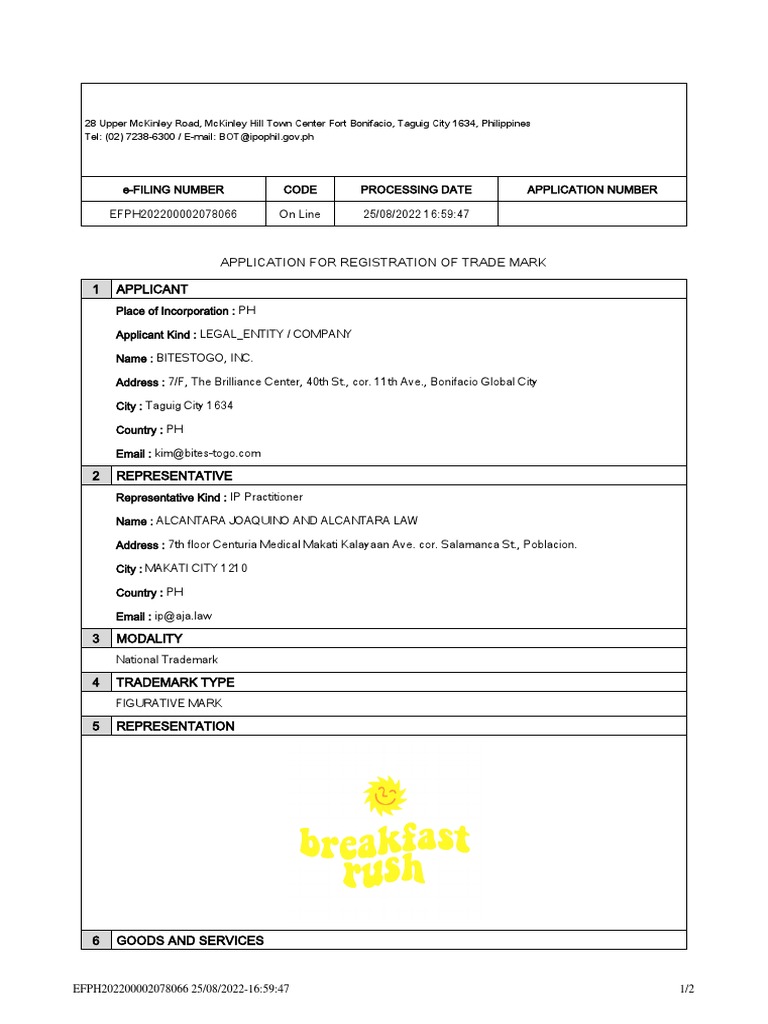 28 Upper McKinley Road, McKinley Hill Town Center Fort Bonifacio, Taguig City 1634, Philippines
Tel: (02) 7238-6300 / E-mail: BOT@ipophil.gov.ph

| e-FILING NUMBER | CODE | PROCESSING DATE | APPLICATION NUMBER |
|---|---|---|---|
| EFPH202200002078066 | On Line | 25/08/2022 16:59:47 | |

APPLICATION FOR REGISTRATION OF TRADE MARK

1 APPLICANT

Place of Incorporation : PH

Applicant Kind : LEGAL_ENTITY / COMPANY

Name : BITESTOGO, INC.

Address : 7/F, The Brilliance Center, 40th St., cor. 11th Ave., Bonifacio Global City

City : Taguig City 1634

Country : PH

Email : kim@bites-togo.com

2 REPRESENTATIVE

Representative Kind : IP Practitioner

Name : ALCANTARA JOAQUINO AND ALCANTARA LAW

Address : 7th floor Centuria Medical Makati Kalayaan Ave. cor. Salamanca St., Poblacion.

City : MAKATI CITY 1210

Country : PH

Email : ip@aja.law

3 MODALITY

National Trademark

4 TRADEMARK TYPE

FIGURATIVE MARK

5 REPRESENTATION

breakfast rush

6 GOODS AND SERVICES

EFPH202200002078066 25/08/2022-16:59:47 1/2